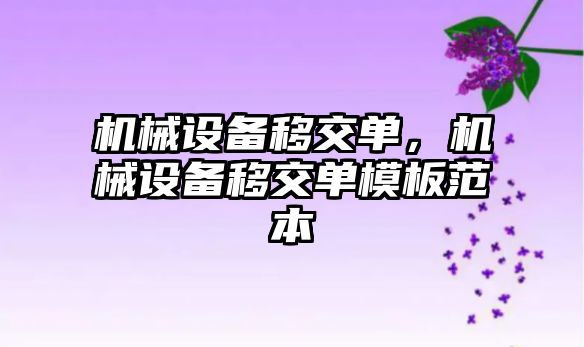 机械设备移交单，机械设备移交单模板范本